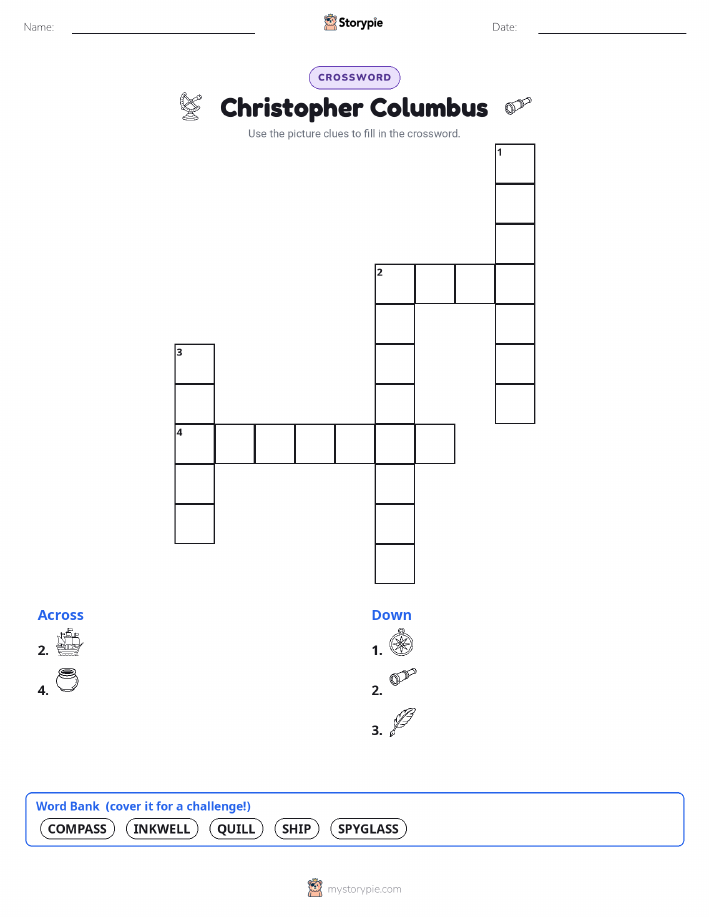 Name: ____ Storypie Date: ____

CROSSWORD

Christopher Columbus

Use the picture clues to fill in the crossword.

1

2

3

4

Across

2.

4.

Down

1.

2.

3.

Word Bank (cover it for a challenge!)

COMPASS INKWELL QUILL SHIP SPYGLASS

mystorypie.com